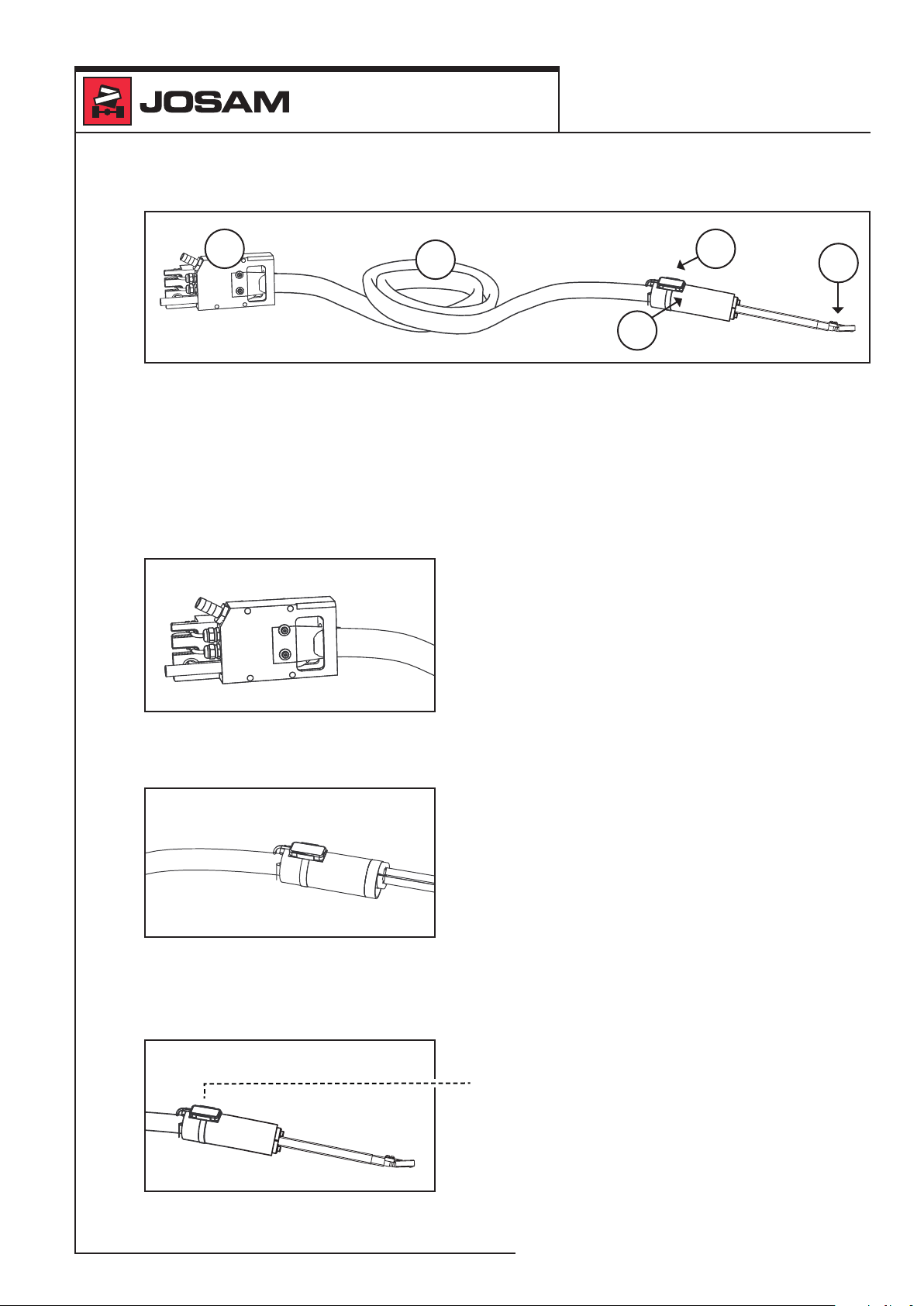 JOSAM